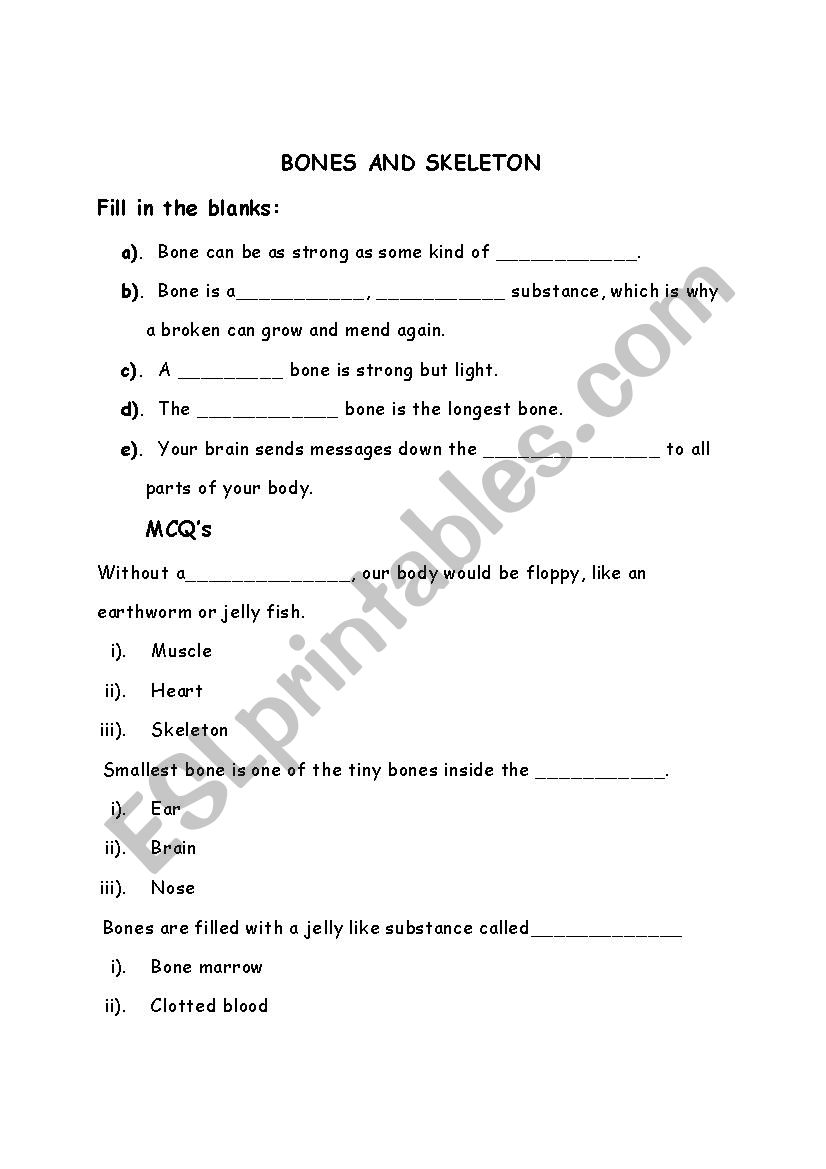 BONES AND SKELETON

Fill in the blanks:

a). Bone can be as strong as some kind of ____________.

b). Bone is a___________, ___________ substance, which is why a broken can grow and mend again.

c). A _________ bone is strong but light.

d). The ____________ bone is the longest bone.

e). Your brain sends messages down the _______________ to all parts of your body.

MCQ's

Without a______________, our body would be floppy, like an earthworm or jelly fish.

i). Muscle

ii). Heart

iii). Skeleton

Smallest bone is one of the tiny bones inside the ___________.

i). Ear

ii). Brain

iii). Nose

Bones are filled with a jelly like substance called_____________

i). Bone marrow

ii). Clotted blood

ESLprintables.com